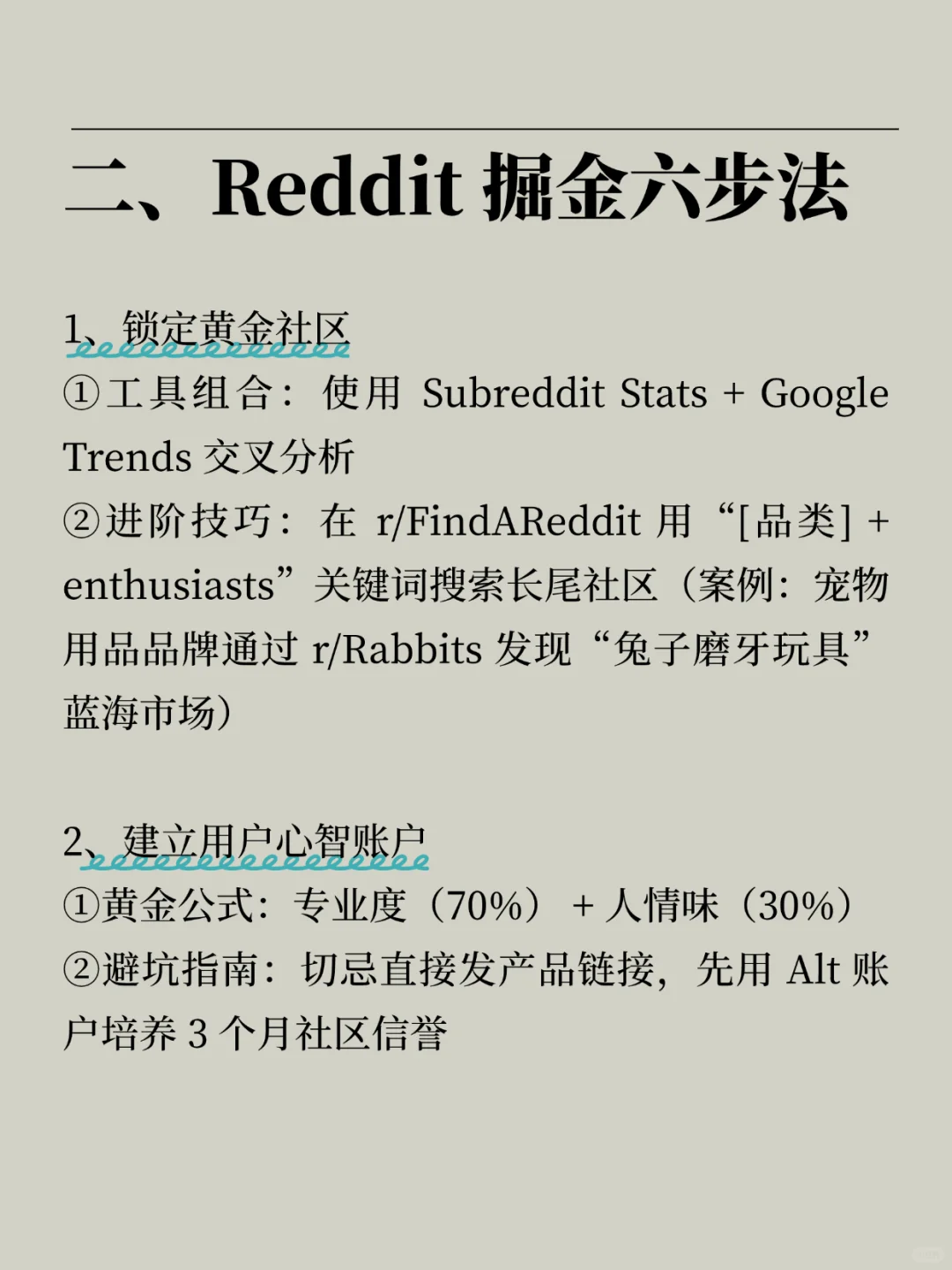 二、Reddit 掘金六步法

1、锁定黄金社区
①工具组合：使用 Subreddit Stats + Google Trends 交叉分析
②进阶技巧：在 r/FindAReddit 用“[品类] + enthusiasts”关键词搜索长尾社区（案例：宠物用品品牌通过 r/Rabbits 发现“兔子磨牙玩具”蓝海市场）

2、建立用户心智账户
①黄金公式：专业度（70%）+ 人情味（30%）
②避坑指南：切忌直接发产品链接，先用 Alt 账户培养 3 个月社区信誉